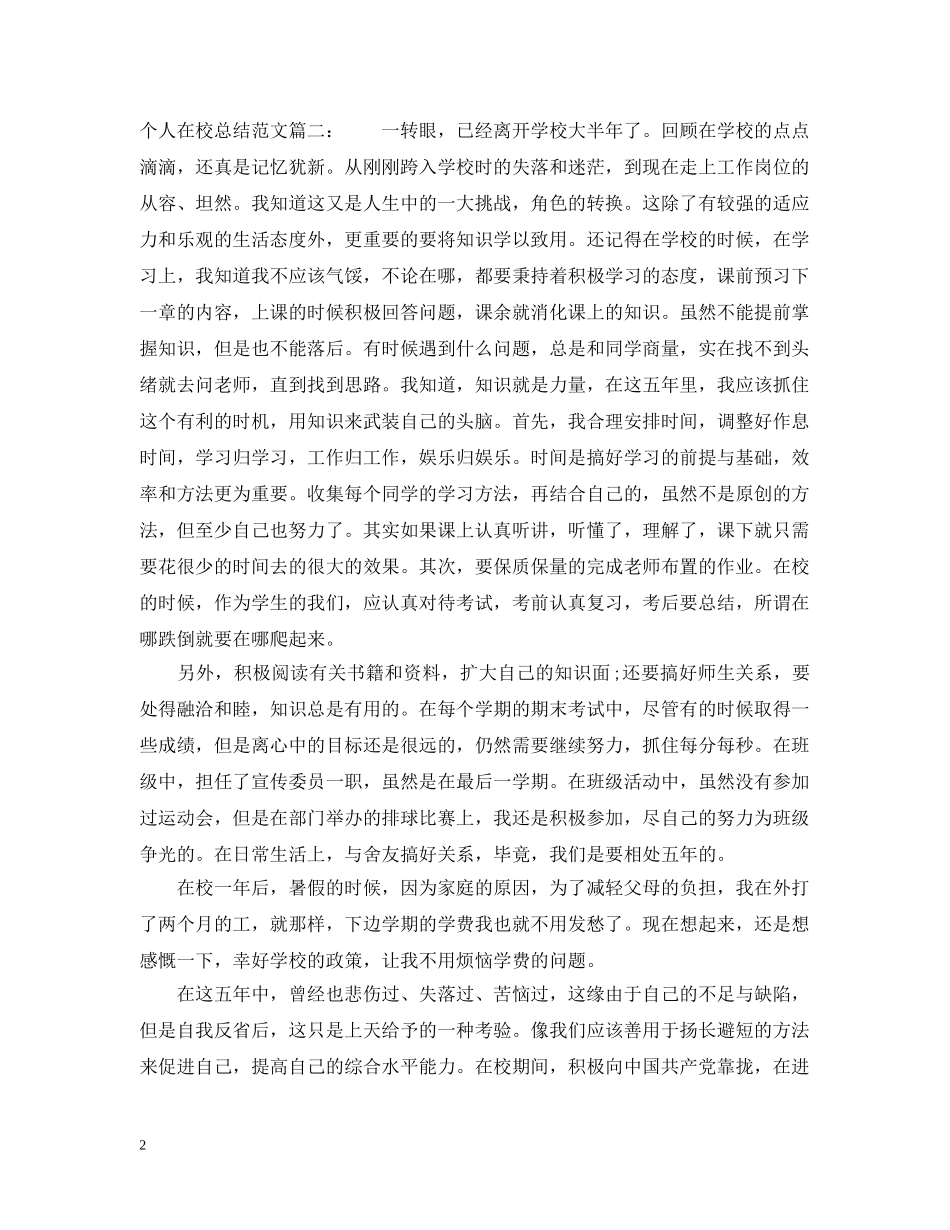 个人在校总结范文篇二：　　一转眼，已经离开学校大半年了。回顾在学校的点点滴滴，还真是记忆犹新。从刚刚跨入学校时的失落和迷茫，到现在走上工作岗位的从容、坦然。我知道这又是人生中的一大挑战，角色的转换。这除了有较强的适应力和乐观的生活态度外，更重要的要将知识学以致用。还记得在学校的时候，在学习上，我知道我不应该气馁，不论在哪，都要秉持着积极学习的态度，课前预习下一章的内容，上课的时候积极回答问题，课余就消化课上的知识。虽然不能提前掌握知识，但是也不能落后。有时候遇到什么问题，总是和同学商量，实在找不到头绪就去问老师，直到找到思路。我知道，知识就是力量，在这五年里，我应该抓住这个有利的时机，用知识来武装自己的头脑。首先，我合理安排时间，调整好作息时间，学习归学习，工作归工作，娱乐归娱乐。时间是搞好学习的前提与基础，效率和方法更为重要。收集每个同学的学习方法，再结合自己的，虽然不是原创的方法，但至少自己也努力了。其实如果课上认真听讲，听懂了，理解了，课下就只需要花很少的时间去的很大的效果。其次，要保质保量的完成老师布置的作业。在校的时候，作为学生的我们，应认真对待考试，考前认真复习，考后要总结，所谓在哪跌倒就要在哪爬起来。

另外，积极阅读有关书籍和资料，扩大自己的知识面;还要搞好师生关系，要处得融洽和睦，知识总是有用的。在每个学期的期末考试中，尽管有的时候取得一些成绩，但是离心中的目标还是很远的，仍然需要继续努力，抓住每分每秒。在班级中，担任了宣传委员一职，虽然是在最后一学期。在班级活动中，虽然没有参加过运动会，但是在部门举办的排球比赛上，我还是积极参加，尽自己的努力为班级争光的。在日常生活上，与舍友搞好关系，毕竟，我们是要相处五年的。

在校一年后，暑假的时候，因为家庭的原因，为了减轻父母的负担，我在外打了两个月的工，就那样，下边学期的学费我也就不用发愁了。现在想起来，还是想感慨一下，幸好学校的政策，让我不用烦恼学费的问题。

在这五年中，曾经也悲伤过、失落过、苦恼过，这缘由于自己的不足与缺陷，但是自我反省后，这只是上天给予的一种考验。像我们应该善用于扬长避短的方法来促进自己，提高自己的综合水平能力。在校期间，积极向中国共产党靠拢，在进

2